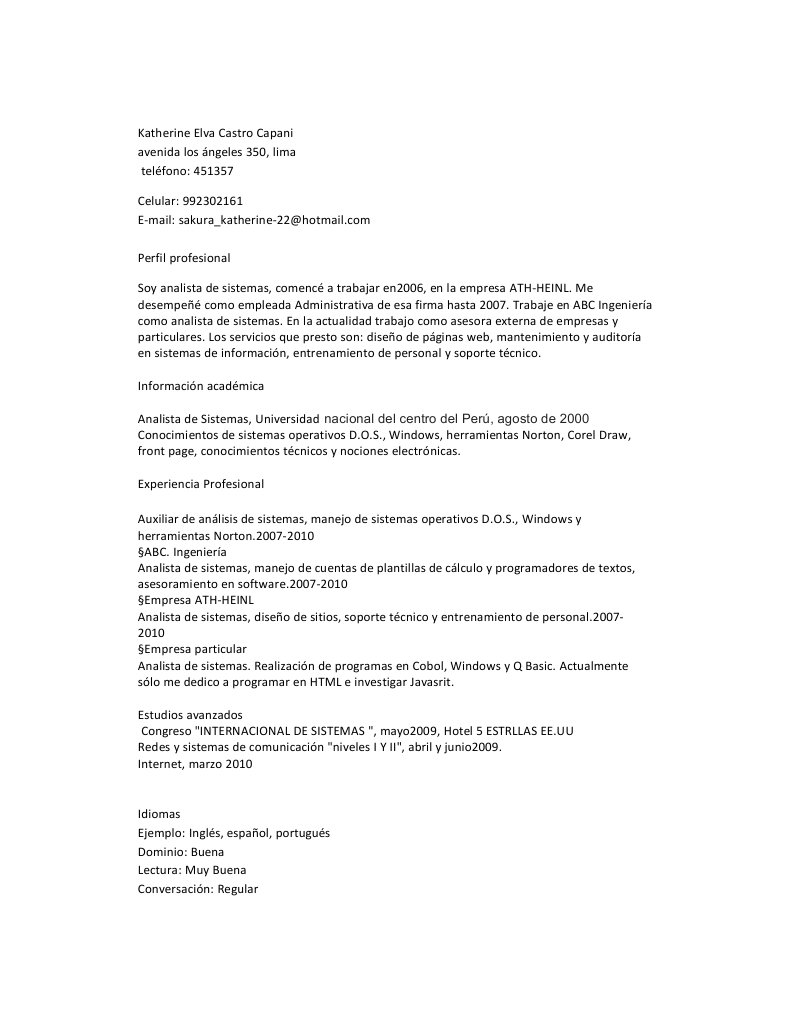 Katherine Elva Castro Capani
avenida los ángeles 350, lima
teléfono: 451357

Celular: 992302161
E-mail: sakura_katherine-22@hotmail.com

Perfil profesional

Soy analista de sistemas, comencé a trabajar en2006, en la empresa ATH-HEINL. Me desempeñé como empleada Administrativa de esa firma hasta 2007. Trabaje en ABC Ingeniería como analista de sistemas. En la actualidad trabajo como asesora externa de empresas y particulares. Los servicios que presto son: diseño de páginas web, mantenimiento y auditoría en sistemas de información, entrenamiento de personal y soporte técnico.

Información académica

Analista de Sistemas, Universidad nacional del centro del Perú, agosto de 2000
Conocimientos de sistemas operativos D.O.S., Windows, herramientas Norton, Corel Draw, front page, conocimientos técnicos y nociones electrónicas.

Experiencia Profesional

Auxiliar de análisis de sistemas, manejo de sistemas operativos D.O.S., Windows y herramientas Norton.2007-2010
§ABC. Ingeniería
Analista de sistemas, manejo de cuentas de plantillas de cálculo y programadores de textos, asesoramiento en software.2007-2010
§Empresa ATH-HEINL
Analista de sistemas, diseño de sitios, soporte técnico y entrenamiento de personal.2007-2010
§Empresa particular
Analista de sistemas. Realización de programas en Cobol, Windows y Q Basic. Actualmente sólo me dedico a programar en HTML e investigar Javasrit.

Estudios avanzados
Congreso "INTERNACIONAL DE SISTEMAS ", mayo2009, Hotel 5 ESTRLLAS EE.UU
Redes y sistemas de comunicación "niveles I Y II", abril y junio2009.
Internet, marzo 2010

Idiomas
Ejemplo: Inglés, español, portugués
Dominio: Buena
Lectura: Muy Buena
Conversación: Regular